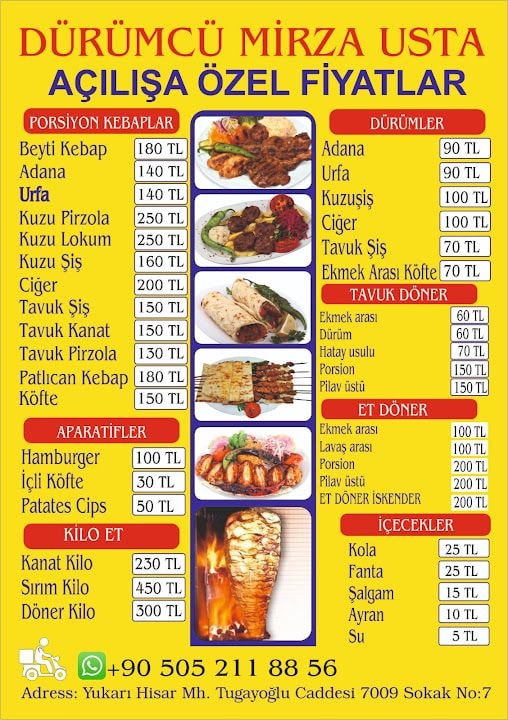 DÜRÜMCÜ MİRZA USTA
AÇILIŞA ÖZEL FİYATLAR

PORSİYON KEBAPLAR

| | |
|---|---|
| Beyti Kebap | 180 TL |
| Adana | 140 TL |
| Urfa | 140 TL |
| Kuzu Pirzola | 250 TL |
| Kuzu Lokum | 250 TL |
| Kuzu Şiş | 160 TL |
| Ciğer | 200 TL |
| Tavuk Şiş | 150 TL |
| Tavuk Kanat | 150 TL |
| Tavuk Pirzola | 130 TL |
| Patlıcan Kebap | 180 TL |
| Köfte | 150 TL |

APARATİFLER

| | |
|---|---|
| Hamburger | 100 TL |
| İçli Köfte | 30 TL |
| Patates Cips | 50 TL |

KİLO ET

| | |
|---|---|
| Kanat Kilo | 230 TL |
| Sırım Kilo | 450 TL |
| Döner Kilo | 300 TL |

DÜRÜMLER

| | |
|---|---|
| Adana | 90 TL |
| Urfa | 90 TL |
| Kuzuşiş | 100 TL |
| Ciğer | 100 TL |
| Tavuk Şiş | 70 TL |
| Ekmek Arası Köfte | 70 TL |

TAVUK DÖNER

| | |
|---|---|
| Ekmek arası | 60 TL |
| Dürüm | 60 TL |
| Hatay usulu | 70 TL |
| Porsion | 150 TL |
| Pilav üstü | 150 TL |

ET DÖNER

| | |
|---|---|
| Ekmek arası | 100 TL |
| Lavaş arası | 100 TL |
| Porsion | 200 TL |
| Pilav üstü | 200 TL |
| ET DÖNER İSKENDER | 200 TL |

İÇECEKLER

| | |
|---|---|
| Kola | 25 TL |
| Fanta | 25 TL |
| Şalgam | 15 TL |
| Ayran | 10 TL |
| Su | 5 TL |

+90 505 211 88 56
Adress: Yukarı Hisar Mh. Tugayoğlu Caddesi 7009 Sokak No:7